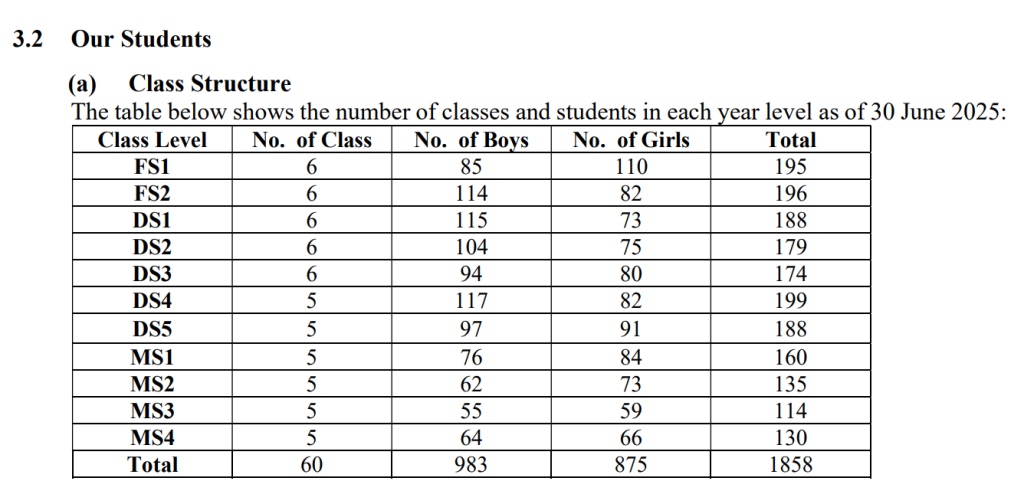 3.2 Our Students

(a) Class Structure

The table below shows the number of classes and students in each year level as of 30 June 2025:

| Class Level | No. of Class | No. of Boys | No. of Girls | Total |
|---|---|---|---|---|
| FS1 | 6 | 85 | 110 | 195 |
| FS2 | 6 | 114 | 82 | 196 |
| DS1 | 6 | 115 | 73 | 188 |
| DS2 | 6 | 104 | 75 | 179 |
| DS3 | 6 | 94 | 80 | 174 |
| DS4 | 5 | 117 | 82 | 199 |
| DS5 | 5 | 97 | 91 | 188 |
| MS1 | 5 | 76 | 84 | 160 |
| MS2 | 5 | 62 | 73 | 135 |
| MS3 | 5 | 55 | 59 | 114 |
| MS4 | 5 | 64 | 66 | 130 |
| Total | 60 | 983 | 875 | 1858 |